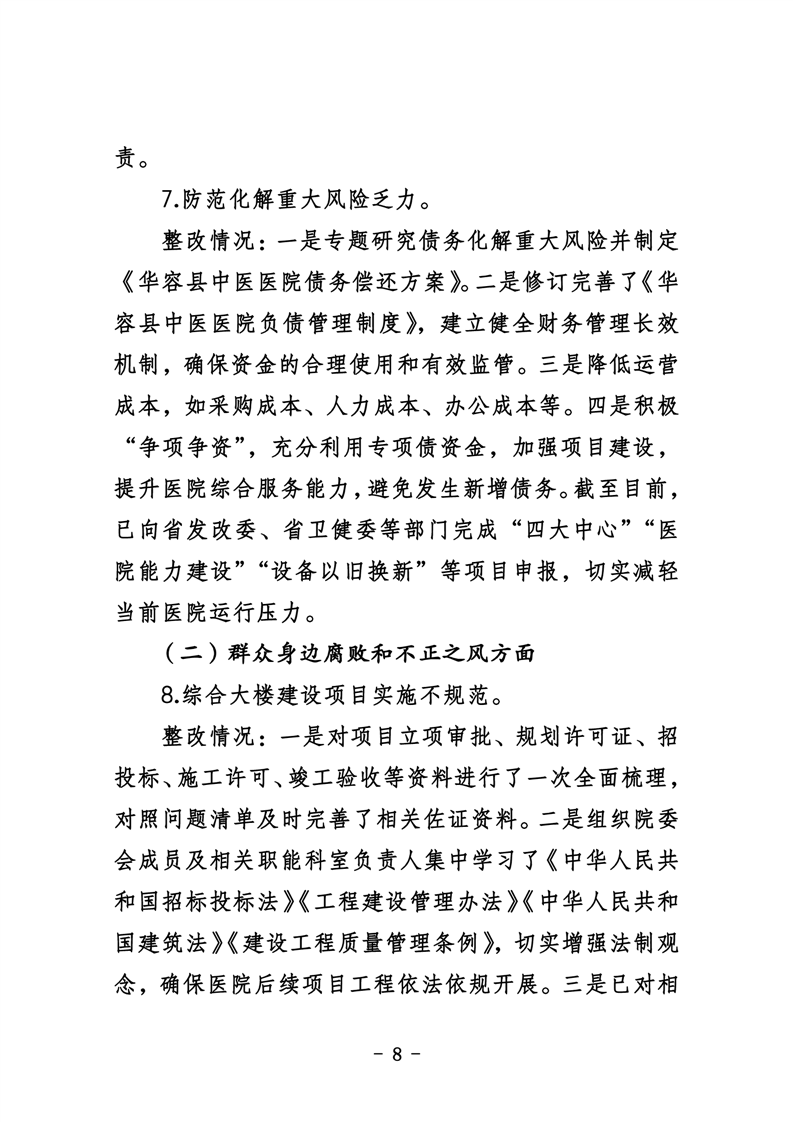 责。

7.防范化解重大风险乏力。

整改情况：一是专题研究债务化解重大风险并制定《华容县中医医院债务偿还方案》。二是修订完善了《华容县中医医院负债管理制度》，建立健全财务管理长效机制，确保资金的合理使用和有效监管。三是降低运营成本，如采购成本、人力成本、办公成本等。四是积极“争项争资”，充分利用专项债资金，加强项目建设，提升医院综合服务能力，避免发生新增债务。截至目前，已向省发改委、省卫健委等部门完成“四大中心”“医院能力建设”“设备以旧换新”等项目申报，切实减轻当前医院运行压力。

（二）群众身边腐败和不正之风方面

8.综合大楼建设项目实施不规范。

整改情况：一是对项目立项审批、规划许可证、招投标、施工许可、竣工验收等资料进行了一次全面梳理，对照问题清单及时完善了相关佐证资料。二是组织院委会成员及相关职能科室负责人集中学习了《中华人民共和国招标投标法》《工程建设管理办法》《中华人民共和国建筑法》《建设工程质量管理条例》，切实增强法制观念，确保医院后续项目工程依法依规开展。三是已对相

- 8 -